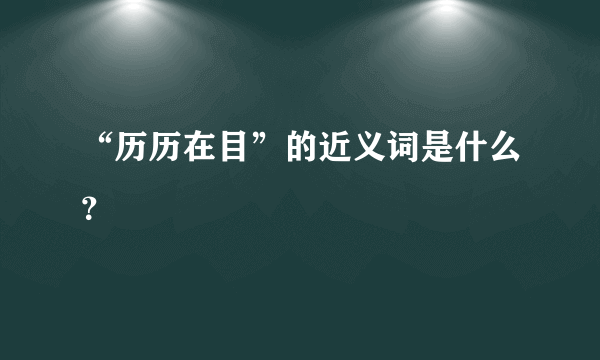 “历历在目”的近义词是什么？